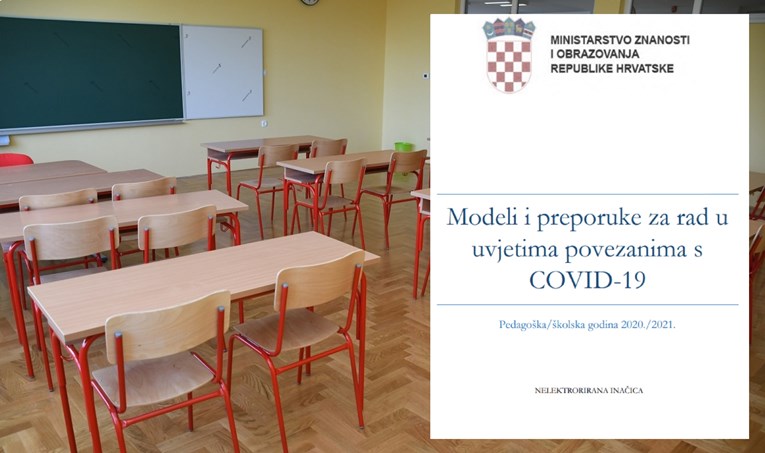 MINISTARSTVO ZNANOSTI
I OBRAZOVANJA
REPUBLIKE HRVATSKE

Modeli i preporuke za rad u uvjetima povezanima s COVID-19

Pedagoška/školska godina 2020./2021.

NELEKTRORIRANA INAČICA